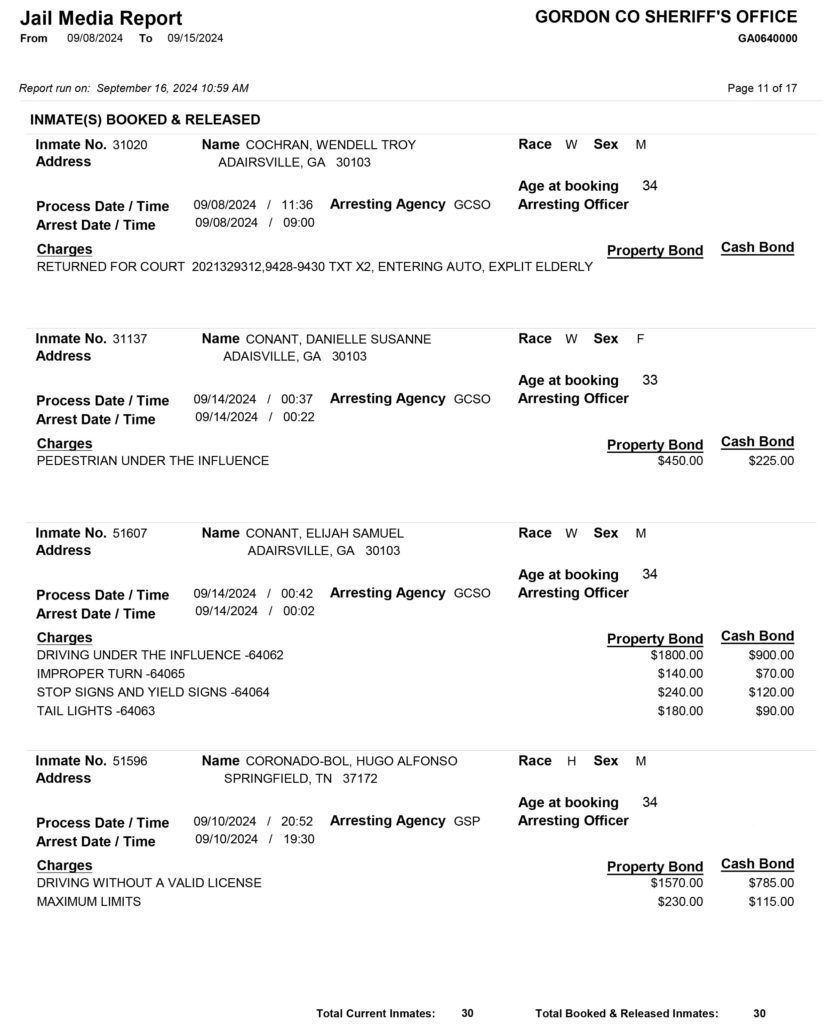 Jail Media Report
From 09/08/2024 To 09/15/2024

GORDON CO SHERIFF'S OFFICE
GA0640000

Report run on: September 16, 2024 10:59 AM

Page 11 of 17

INMATE(S) BOOKED & RELEASED

Inmate No. 31020
Address
Name COCHRAN, WENDELL TROY
ADAIRSVILLE, GA 30103
Race W Sex M
Age at booking 34
Process Date / Time 09/08/2024 / 11:36
Arrest Date / Time 09/08/2024 / 09:00
Arresting Agency GCSO
Arresting Officer

Charges
Property Bond
Cash Bond
RETURNED FOR COURT 2021329312,9428-9430 TXT X2, ENTERING AUTO, EXPLIT ELDERLY

Inmate No. 31137
Address
Name CONANT, DANIELLE SUSANNE
ADAISVILLE, GA 30103
Race W Sex F
Age at booking 33
Process Date / Time 09/14/2024 / 00:37
Arrest Date / Time 09/14/2024 / 00:22
Arresting Agency GCSO
Arresting Officer

Charges
Property Bond
Cash Bond
PEDESTRIAN UNDER THE INFLUENCE $450.00 $225.00

Inmate No. 51607
Address
Name CONANT, ELIJAH SAMUEL
ADAIRSVILLE, GA 30103
Race W Sex M
Age at booking 34
Process Date / Time 09/14/2024 / 00:42
Arrest Date / Time 09/14/2024 / 00:02
Arresting Agency GCSO
Arresting Officer

Charges
Property Bond
Cash Bond
DRIVING UNDER THE INFLUENCE -64062 $1800.00 $900.00
IMPROPER TURN -64065 $140.00 $70.00
STOP SIGNS AND YIELD SIGNS -64064 $240.00 $120.00
TAIL LIGHTS -64063 $180.00 $90.00

Inmate No. 51596
Address
Name CORONADO-BOL, HUGO ALFONSO
SPRINGFIELD, TN 37172
Race H Sex M
Age at booking 34
Process Date / Time 09/10/2024 / 20:52
Arrest Date / Time 09/10/2024 / 19:30
Arresting Agency GSP
Arresting Officer

Charges
Property Bond
Cash Bond
DRIVING WITHOUT A VALID LICENSE $1570.00 $785.00
MAXIMUM LIMITS $230.00 $115.00

Total Current Inmates: 30
Total Booked & Released Inmates: 30